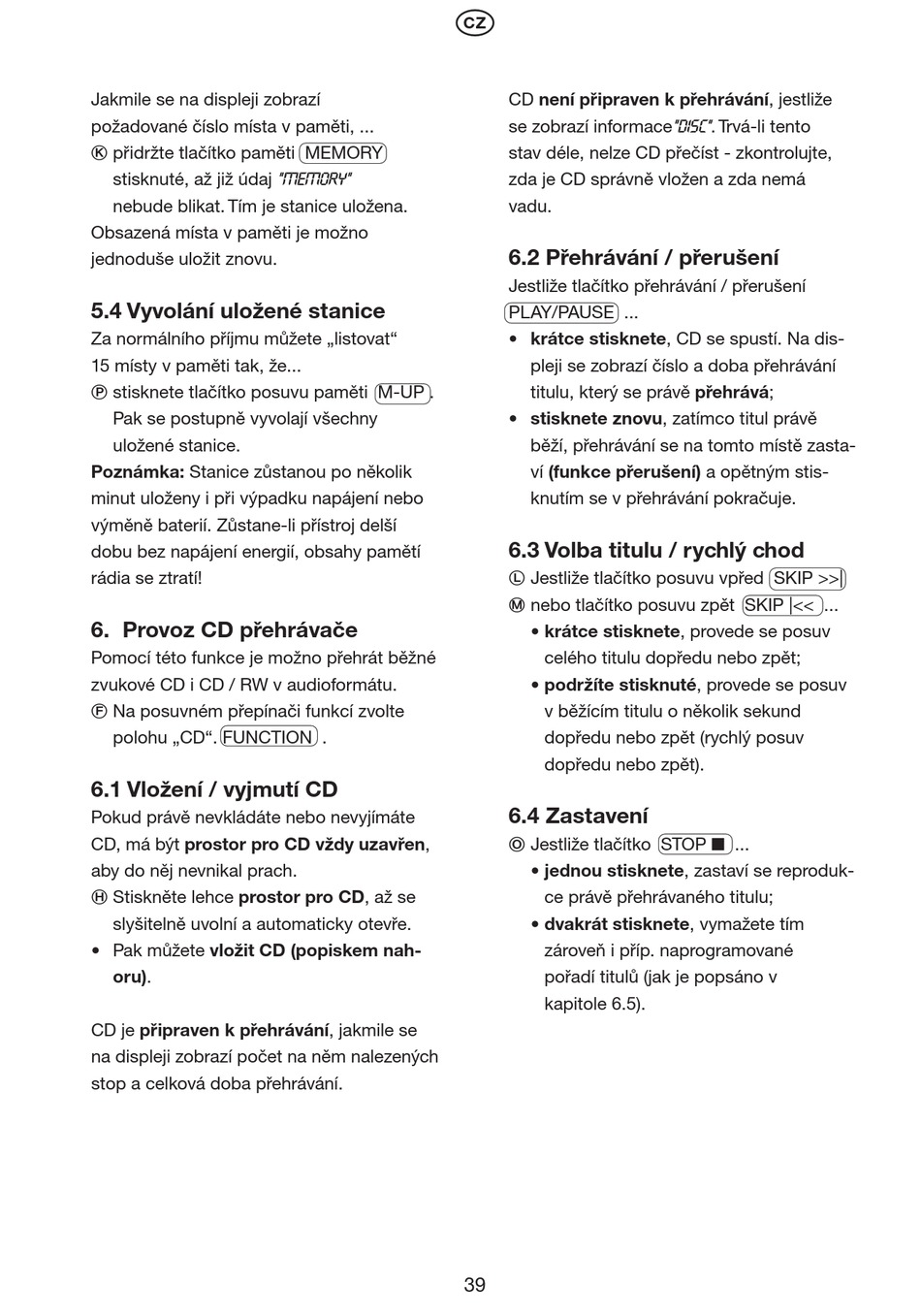 CZ

Jakmile se na displeji zobrazí požadované číslo místa v paměti, ...
Ⓚ přidržte tlačítko paměti MEMORY stisknuté, až již údaj "MEMORY" nebude blikat. Tím je stanice uložena.
Obsazená místa v paměti je možno jednoduše uložit znovu.

5.4 Vyvolání uložené stanice
Za normálního příjmu můžete „listovat“ 15 místy v paměti tak, že...
Ⓟ stisknete tlačítko posuvu paměti M-UP. Pak se postupně vyvolají všechny uložené stanice.
Poznámka: Stanice zůstanou po několik minut uloženy i při výpadku napájení nebo výměně baterií. Zůstane-li přístroj delší dobu bez napájení energií, obsahy pamětí rádia se ztratí!

6. Provoz CD přehrávače
Pomocí této funkce je možno přehrát běžné zvukové CD i CD / RW v audioformátu.
Ⓕ Na posuvném přepínači funkcí zvolte polohu „CD“. FUNCTION .

6.1 Vložení / vyjmutí CD
Pokud právě nevkládáte nebo nevyjímáte CD, má být prostor pro CD vždy uzavřen, aby do něj nevnikal prach.
Ⓗ Stiskněte lehce prostor pro CD, až se slyšitelně uvolní a automaticky otevře.
• Pak můžete vložit CD (popiskem nahoru).

CD je připraven k přehrávání, jakmile se na displeji zobrazí počet na něm nalezených stop a celková doba přehrávání.

CD není připraven k přehrávání, jestliže se zobrazí informace "DISC". Trvá-li tento stav déle, nelze CD přečíst - zkontrolujte, zda je CD správně vložen a zda nemá vadu.

6.2 Přehrávání / přerušení
Jestliže tlačítko přehrávání / přerušení PLAY/PAUSE ...
• krátce stisknete, CD se spustí. Na displeji se zobrazí číslo a doba přehrávání titulu, který se právě přehrává;
• stisknete znovu, zatímco titul právě běží, přehrávání se na tomto místě zastaví (funkce přerušení) a opětným stisknutím se v přehrávání pokračuje.

6.3 Volba titulu / rychlý chod
Ⓛ Jestliže tlačítko posuvu vpřed SKIP >>|
Ⓜ nebo tlačítko posuvu zpět SKIP |<< ...
• krátce stisknete, provede se posuv celého titulu dopředu nebo zpět;
• podržíte stisknuté, provede se posuv v běžícím titulu o několik sekund dopředu nebo zpět (rychlý posuv dopředu nebo zpět).

6.4 Zastavení
Ⓞ Jestliže tlačítko STOP ■ ...
• jednou stisknete, zastaví se reprodukce právě přehrávaného titulu;
• dvakrát stisknete, vymažete tím zároveň i příp. naprogramované pořadí titulů (jak je popsáno v kapitole 6.5).

39